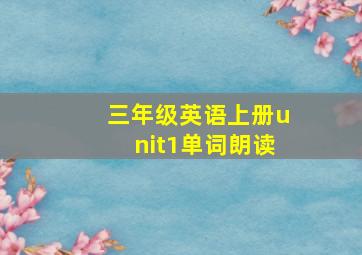 三年级英语上册unit1单词朗读